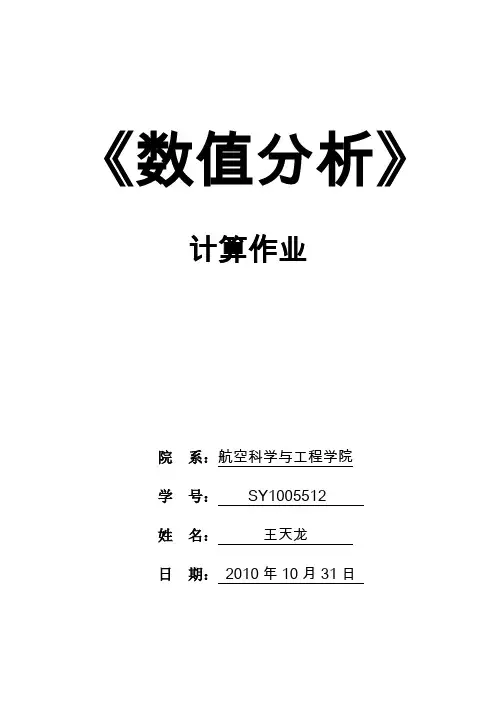 《数值分析》

计算作业

院 系：航空科学与工程学院

学 号：SY1005512

姓 名：王天龙

日 期：2010年10月31日